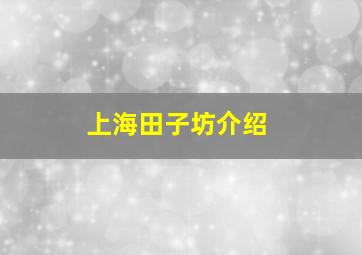 上海田子坊介绍